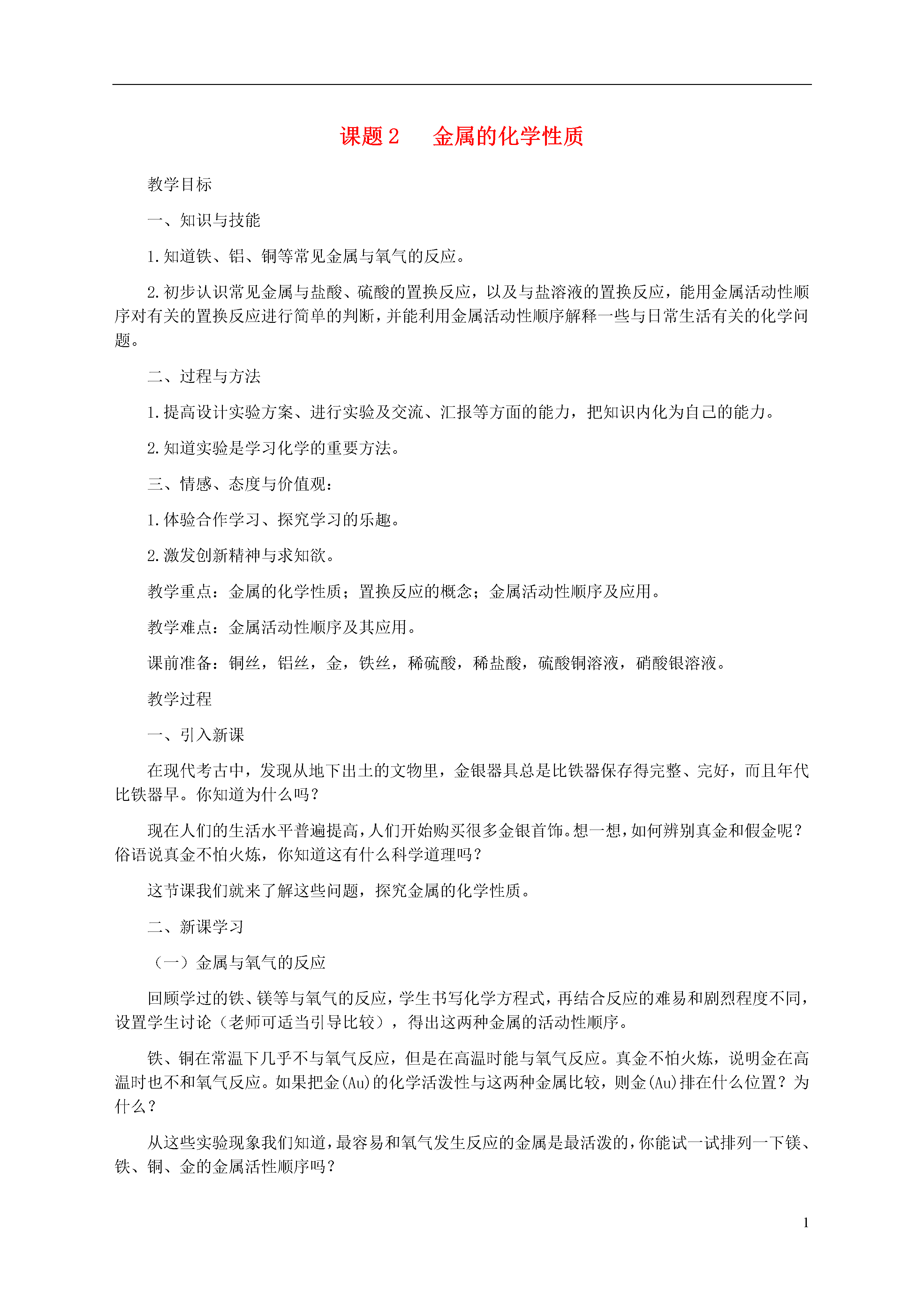 课题 2　金属的化学性质

教学目标

一、知识与技能

1.知道铁、铝、铜等常见金属与氧气的反应。

2.初步认识常见金属与盐酸、硫酸的置换反应，以及与盐溶液的置换反应，能用金属活动性顺序对有关的置换反应进行简单的判断，并能利用金属活动性顺序解释一些与日常生活有关的化学问题。

二、过程与方法

1.提高设计实验方案、进行实验及交流、汇报等方面的能力，把知识内化为自己的能力。

2.知道实验是学习化学的重要方法。

三、情感、态度与价值观：

1.体验合作学习、探究学习的乐趣。

2.激发创新精神与求知欲。

教学重点：金属的化学性质；置换反应的概念；金属活动性顺序及应用。

教学难点：金属活动性顺序及其应用。

课前准备：铜丝，铝丝，金，铁丝，稀硫酸，稀盐酸，硫酸铜溶液，硝酸银溶液。

教学过程

一、引入新课

在现代考古中，发现从地下出土的文物里，金银器具总是比铁器保存得完整、完好，而且年代比铁器早。你知道为什么吗？

现在人们的生活水平普遍提高，人们开始购买很多金银首饰。想一想，如何辨别真金和假金呢？俗语说真金不怕火炼，你知道这有什么科学道理吗？

这节课我们就来了解这些问题，探究金属的化学性质。

二、新课学习

（一）金属与氧气的反应

回顾学过的铁、镁等与氧气的反应，学生书写化学方程式，再结合反应的难易和剧烈程度不同，设置学生讨论（老师可适当引导比较），得出这两种金属的活动性顺序。

铁、铜在常温下几乎不与氧气反应，但是在高温时能与氧气反应。真金不怕火炼，说明金在高温时也不和氧气反应。如果把金(Au)的化学活泼性与这两种金属比较，则金(Au)排在什么位置？为什么？

从这些实验现象我们知道，最容易和氧气发生反应的金属是最活泼的，你能试一试排列一下镁、铁、铜、金的金属活性顺序吗？

1